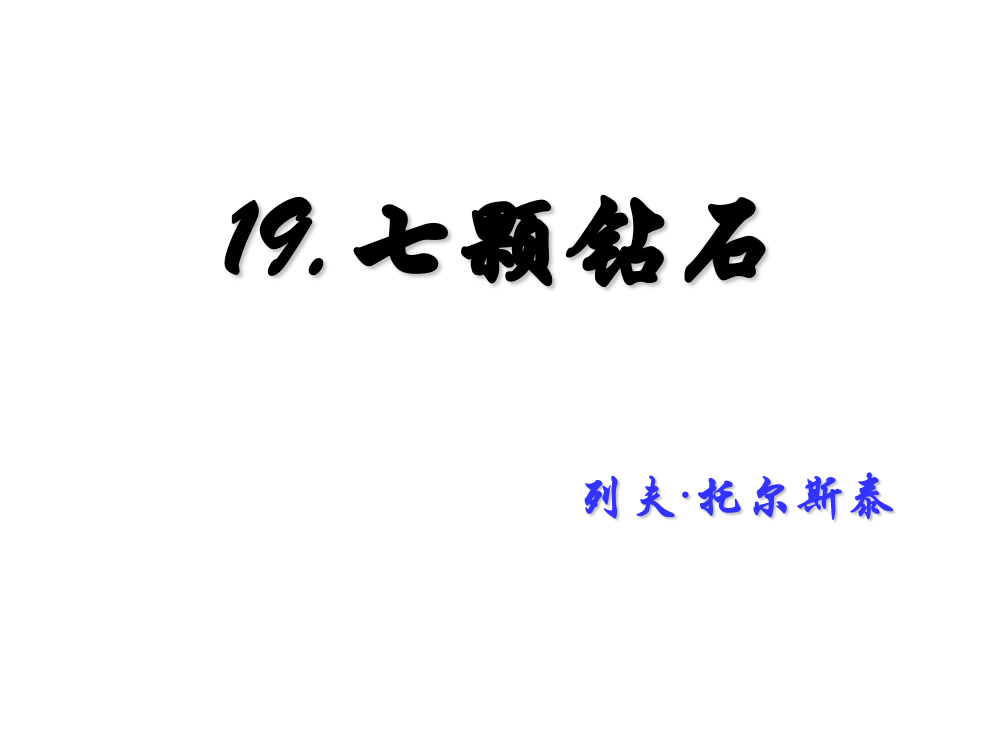 19. 七颗钻石

列夫·托尔斯泰